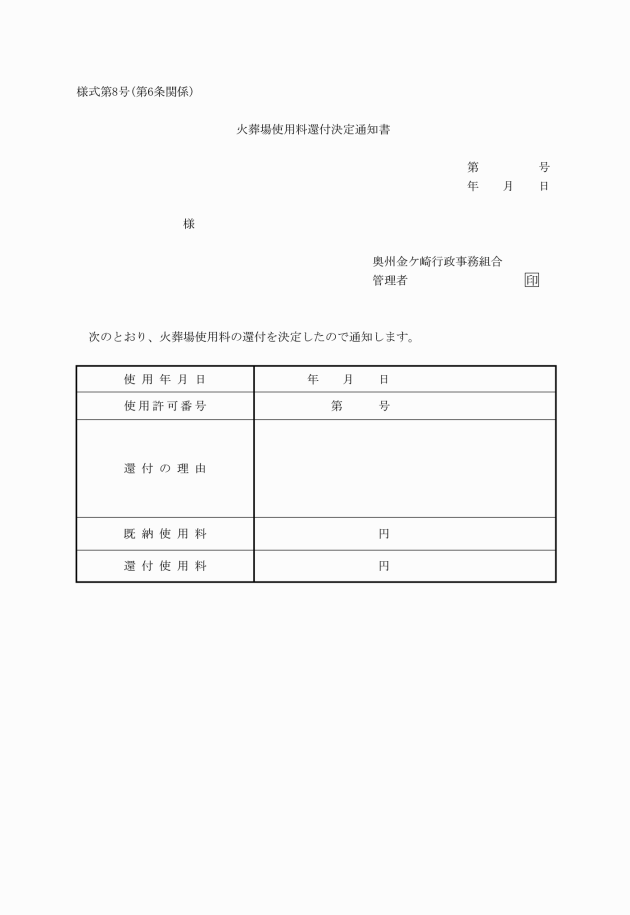 様式第8号(第6条関係)

火葬場使用料還付決定通知書

第　　　号
年　月　日

様

奥州金ケ崎行政事務組合
管理者　　　　　　　印

次のとおり、火葬場使用料の還付を決定したので通知します。

| 使用年月日 | 年　月　日 |
|---|---|
| 使用許可番号 | 第　　号 |
| 還付の理由 | |
| 既納使用料 | 円 |
| 還付使用料 | 円 |